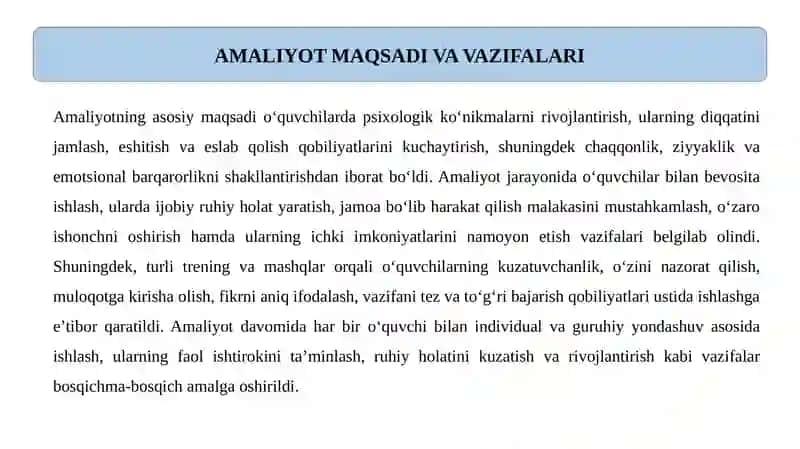 AMALIYOT MAQSADI VA VAZIFALARI

Amaliyotning asosiy maqsadi o‘quvchilarda psixologik ko‘nikmalarni rivojlantirish, ularning diqqatini jamlash, eshitish va eslab qolish qobiliyatlarini kuchaytirish, shuningdek chaqqonlik, ziyyaklik va emotsional barqarorlikni shakllantirishdan iborat bo‘ldi. Amaliyot jarayonida o‘quvchilar bilan bevosita ishlash, ularda ijobiy ruhiy holat yaratish, jamoa bo‘lib harakat qilish malakasini mustahkamlash, o‘zaro ishonchni oshirish hamda ularning ichki imkoniyatlarini namoyon etish vazifalari belgilab olindi. Shuningdek, turli trening va mashqlar orqali o‘quvchilarning kuzatuvchanlik, o‘zini nazorat qilish, muloqotga kirisha olish, fikrni aniq ifodalash, vazifani tez va to‘g‘ri bajarish qobiliyatlari ustida ishlashga e’tibor qaratildi. Amaliyot davomida har bir o‘quvchi bilan individual va guruhiy yondashuv asosida ishlash, ularning faol ishtirokini ta’minlash, ruhiy holatini kuzatish va rivojlantirish kabi vazifalar bosqichma-bosqich amalga oshirildi.